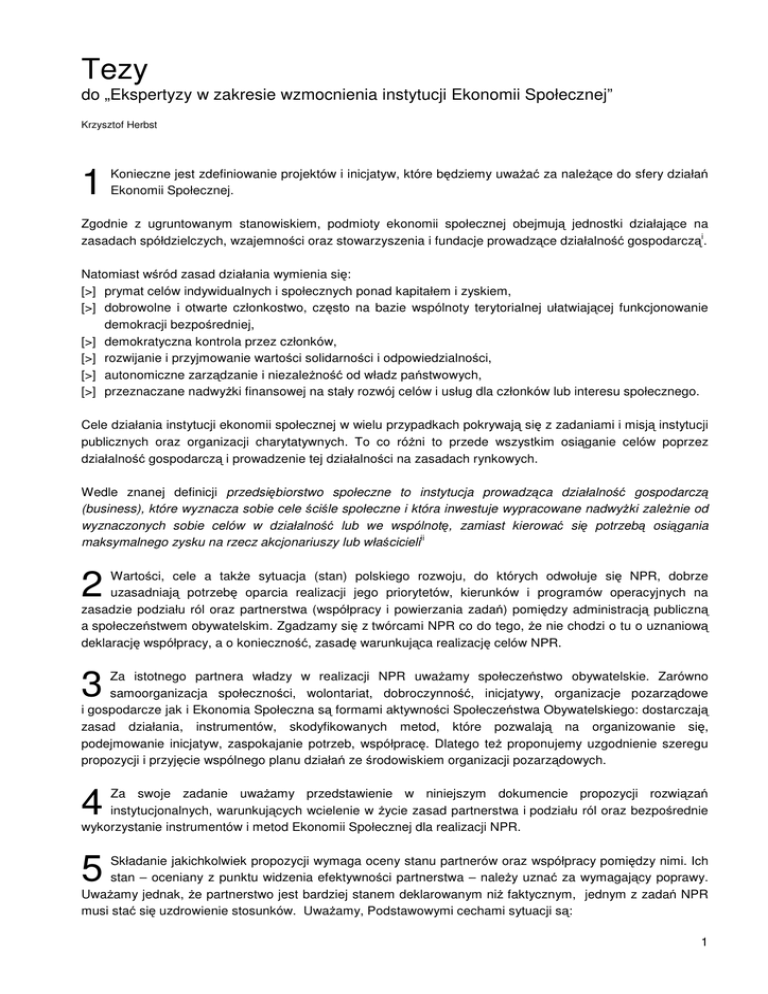 Tezy
do „Ekspertyzy w zakresie wzmocnienia instytucji Ekonomii Społecznej"

Krzysztof Herbst

1 Konieczne jest zdefiniowanie projektów i inicjatyw, które będziemy uważać za należące do sfery działań Ekonomii Społecznej.

Zgodnie z ugruntowanym stanowiskiem, podmioty ekonomii społecznej obejmują jednostki działające na zasadach spółdzielczych, wzajemności oraz stowarzyszenia i fundacje prowadzące działalność gospodarczą$^{i}$.

Natomiast wśród zasad działania wymienia się:
[>] prymat celów indywidualnych i społecznych ponad kapitałem i zyskiem,
[>] dobrowolne i otwarte członkostwo, często na bazie wspólnoty terytorialnej ułatwiającej funkcjonowanie demokracji bezpośredniej,
[>] demokratyczna kontrola przez członków,
[>] rozwijanie i przyjmowanie wartości solidarności i odpowiedzialności,
[>] autonomiczne zarządzanie i niezależność od władz państwowych,
[>] przeznaczane nadwyżki finansowej na stały rozwój celów i usług dla członków lub interesu społecznego.

Cele działania instytucji ekonomii społecznej w wielu przypadkach pokrywają się z zadaniami i misją instytucji publicznych oraz organizacji charytatywnych. To co różni to przede wszystkim osiąganie celów poprzez działalność gospodarczą i prowadzenie tej działalności na zasadach rynkowych.

Wedle znanej definicji przedsiębiorstwo społeczne to instytucja prowadząca działalność gospodarczą (business), które wyznacza sobie cele ściśle społeczne i która inwestuje wypracowane nadwyżki zależnie od wyznaczonych sobie celów w działalność lub we wspólnotę, zamiast kierować się potrzebą osiągania maksymalnego zysku na rzecz akcjonariuszy lub właścicieli$^{ii}$

2 Wartości, cele a także sytuacja (stan) polskiego rozwoju, do których odwołuje się NPR, dobrze uzasadniają potrzebę oparcia realizacji jego priorytetów, kierunków i programów operacyjnych na zasadzie podziału ról oraz partnerstwa (współpracy i powierzania zadań) pomiędzy administracją publiczną a społeczeństwem obywatelskim. Zgadzamy się z twórcami NPR co do tego, że nie chodzi o tu o uznaniową deklarację współpracy, a o konieczność, zasadę warunkująca realizację celów NPR.

3 Za istotnego partnera władzy w realizacji NPR uważamy społeczeństwo obywatelskie. Zarówno samoorganizacja społeczności, wolontariat, dobroczynność, inicjatywy, organizacje pozarządowe i gospodarcze jak i Ekonomia Społeczna są formami aktywności Społeczeństwa Obywatelskiego: dostarczają zasad działania, instrumentów, skodyfikowanych metod, które pozwalają na organizowanie się, podejmowanie inicjatyw, zaspokajanie potrzeb, współpracę. Dlatego też proponujemy uzgodnienie szeregu propozycji i przyjęcie wspólnego planu działań ze środowiskiem organizacji pozarządowych.

4 Za swoje zadanie uważamy przedstawienie w niniejszym dokumencie propozycji rozwiązań instytucjonalnych, warunkujących wcielenie w życie zasad partnerstwa i podziału ról oraz bezpośrednie wykorzystanie instrumentów i metod Ekonomii Społecznej dla realizacji NPR.

5 Składanie jakichkolwiek propozycji wymaga oceny stanu partnerów oraz współpracy pomiędzy nimi. Ich stan – oceniany z punktu widzenia efektywności partnerstwa – należy uznać za wymagający poprawy. Uważamy jednak, że partnerstwo jest bardziej stanem deklarowanym niż faktycznym, jednym z zadań NPR musi stać się uzdrowienie stosunków. Uważamy, Podstawowymi cechami sytuacji są:

1